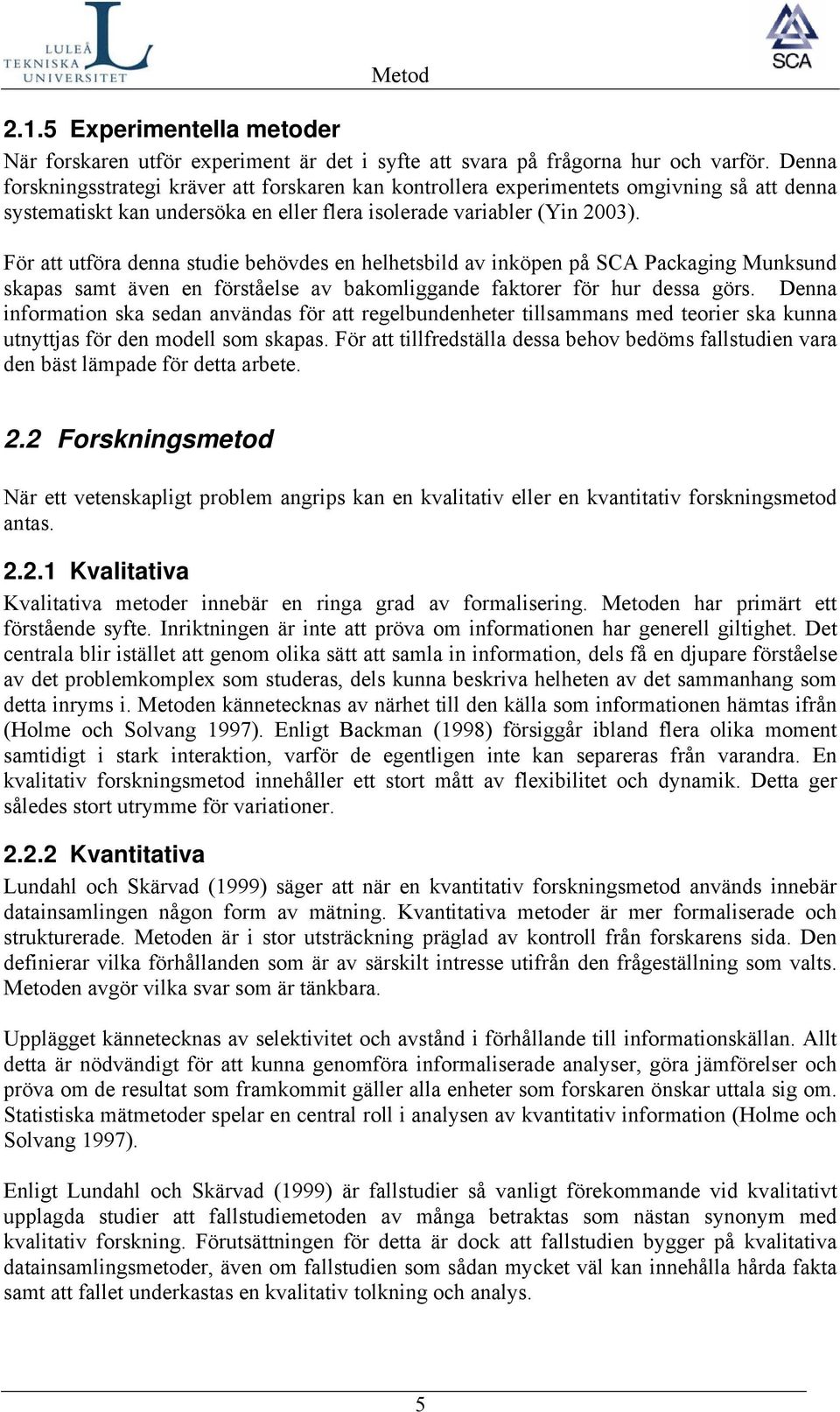 LULEÅ TEKNISKA UNIVERSITET

Metod

SCA

2.1.5 Experimentella metoder

När forskaren utför experiment är det i syfte att svara på frågorna hur och varför. Denna forskningsstrategi kräver att forskaren kan kontrollera experimentets omgivning så att denna systematiskt kan undersöka en eller flera isolerade variabler (Yin 2003).

För att utföra denna studie behövdes en helhetsbild av inköpen på SCA Packaging Munksund skapas samt även en förståelse av bakomliggande faktorer för hur dessa görs. Denna information ska sedan användas för att regelbundenheter tillsammans med teorier ska kunna utnyttjas för den modell som skapas. För att tillfredställa dessa behov bedöms fallstudien vara den bäst lämpade för detta arbete.

2.2 Forskningsmetod

När ett vetenskapligt problem angrips kan en kvalitativ eller en kvantitativ forskningsmetod antas.

2.2.1 Kvalitativa

Kvalitativa metoder innebär en ringa grad av formalisering. Metoden har primärt ett förstående syfte. Inriktningen är inte att pröva om informationen har generell giltighet. Det centrala blir istället att genom olika sätt att samla in information, dels få en djupare förståelse av det problemkomplex som studeras, dels kunna beskriva helheten av det sammanhang som detta inryms i. Metoden kännetecknas av närhet till den källa som informationen hämtas ifrån (Holme och Solvang 1997). Enligt Backman (1998) försiggår ibland flera olika moment samtidigt i stark interaktion, varför de egentligen inte kan separeras från varandra. En kvalitativ forskningsmetod innehåller ett stort mått av flexibilitet och dynamik. Detta ger således stort utrymme för variationer.

2.2.2 Kvantitativa

Lundahl och Skärvad (1999) säger att när en kvantitativ forskningsmetod används innebär datainsamlingen någon form av mätning. Kvantitativa metoder är mer formaliserade och strukturerade. Metoden är i stor utsträckning präglad av kontroll från forskarens sida. Den definierar vilka förhållanden som är av särskilt intresse utifrån den frågeställning som valts. Metoden avgör vilka svar som är tänkbara.

Upplägget kännetecknas av selektivitet och avstånd i förhållande till informationskällan. Allt detta är nödvändigt för att kunna genomföra informaliserade analyser, göra jämförelser och pröva om de resultat som framkommit gäller alla enheter som forskaren önskar uttala sig om. Statistiska mätmetoder spelar en central roll i analysen av kvantitativ information (Holme och Solvang 1997).

Enligt Lundahl och Skärvad (1999) är fallstudier så vanligt förekommande vid kvalitativt upplagda studier att fallstudiemetoden av många betraktas som nästan synonym med kvalitativ forskning. Förutsättningen för detta är dock att fallstudien bygger på kvalitativa datainsamlingsmetoder, även om fallstudien som sådan mycket väl kan innehålla hårda fakta samt att fallet underkastas en kvalitativ tolkning och analys.

5